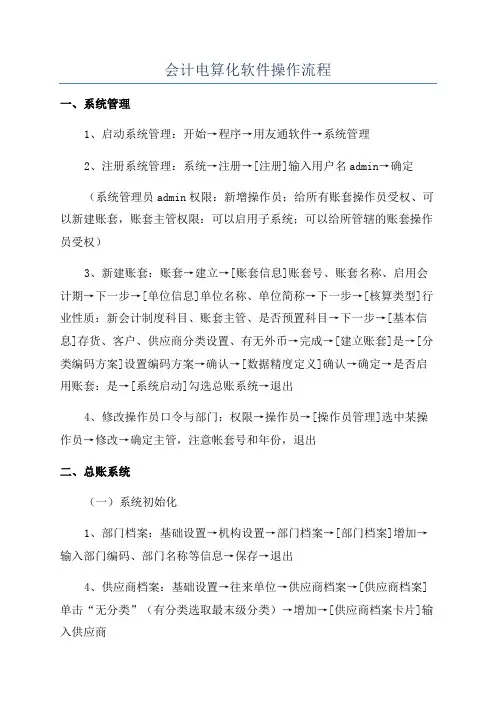 会计电算化软件操作流程

一、系统管理

1、启动系统管理：开始→程序→用友通软件→系统管理

2、注册系统管理：系统→注册→[注册]输入用户名 admin→确定

（系统管理员 admin 权限：新增操作员；给所有账套操作员受权、可以新建账套，账套主管权限：可以启用子系统；可以给所管辖的账套操作员受权）

3、新建账套：账套→建立→[账套信息]账套号、账套名称、启用会计期→下一步→[单位信息]单位名称、单位简称→下一步→[核算类型]行业性质：新会计制度科目、账套主管、是否预置科目→下一步→[基本信息]存货、客户、供应商分类设置、有无外币→完成→[建立账套]是→[分类编码方案]设置编码方案→确认→[数据精度定义]确认→确定→是否启用账套：是→[系统启动]勾选总账系统→退出

4、修改操作员口令与部门：权限→操作员→[操作员管理]选中某操作员→修改→确定主管，注意帐套号和年份，退出

二、总账系统

（一）系统初始化

1、部门档案：基础设置→机构设置→部门档案→[部门档案]增加→输入部门编码、部门名称等信息→保存→退出

4、供应商档案：基础设置→往来单位→供应商档案→[供应商档案]单击“无分类”（有分类选取最末级分类）→增加→[供应商档案卡片]输入供应商